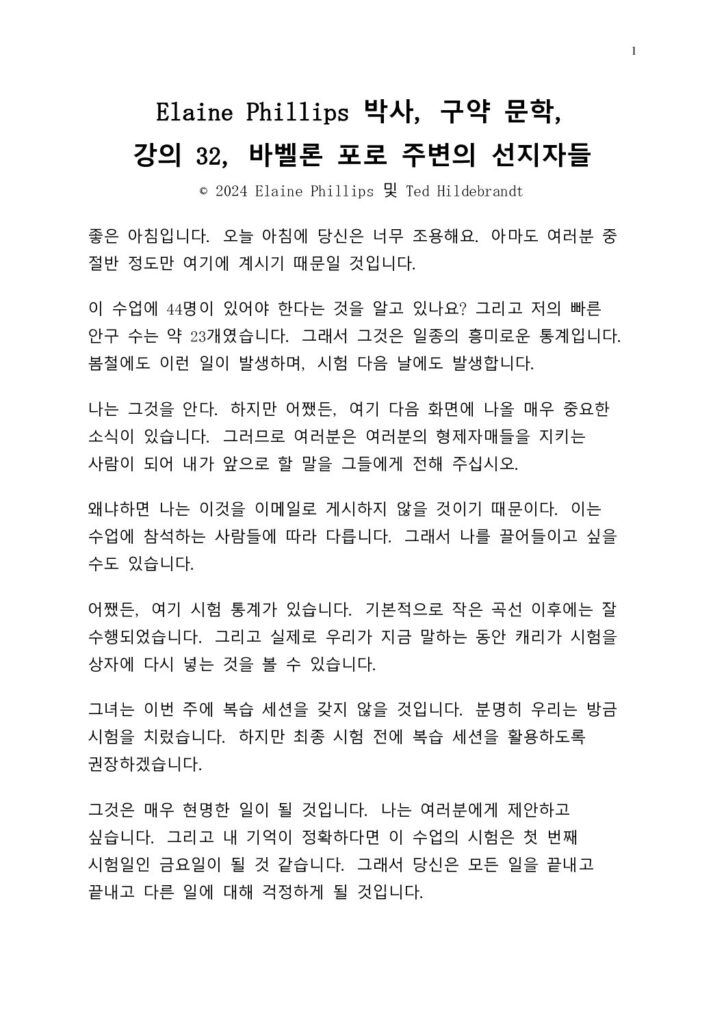 1

Elaine Phillips 박사, 구약 문학, 강의 32, 바벨론 포로 주변의 선지자들

© 2024 Elaine Phillips 및 Ted Hildebrandt

좋은 아침입니다. 오늘 아침에 당신은 너무 조용해요. 아마도 여러분 중 절반 정도만 여기에 계시기 때문일 것입니다.

이 수업에 44명이 있어야 한다는 것을 알고 있나요? 그리고 저의 빠른 안구 수는 약 23개였습니다. 그래서 그것은 일종의 흥미로운 통계입니다. 봄철에도 이런 일이 발생하며, 시험 다음 날에도 발생합니다.

나는 그것을 안다. 하지만 어쨌든, 여기 다음 화면에 나올 매우 중요한 소식이 있습니다. 그러므로 여러분은 여러분의 형제자매들을 지키는 사람이 되어 내가 앞으로 할 말을 그들에게 전해 주십시오.

왜냐하면 나는 이것을 이메일로 게시하지 않을 것이기 때문이다. 이는 수업에 참석하는 사람들에 따라 다릅니다. 그래서 나를 끌어들이고 싶을 수도 있습니다.

어쨌든, 여기 시험 통계가 있습니다. 기본적으로 작은 곡선 이후에는 잘 수행되었습니다. 그리고 실제로 우리가 지금 말하는 동안 캐리가 시험을 상자에 다시 넣는 것을 볼 수 있습니다.

그녀는 이번 주에 복습 세션을 갖지 않을 것입니다. 분명히 우리는 방금 시험을 치렀습니다. 하지만 최종 시험 전에 복습 세션을 활용하도록 권장하겠습니다.

그것은 매우 현명한 일이 될 것입니다. 나는 여러분에게 제안하고 싶습니다. 그리고 내 기억이 정확하다면 이 수업의 시험은 첫 번째 시험일인 금요일이 될 것 같습니다. 그래서 당신은 모든 일을 끝내고 끝내고 다른 일에 대해 걱정하게 될 것입니다.